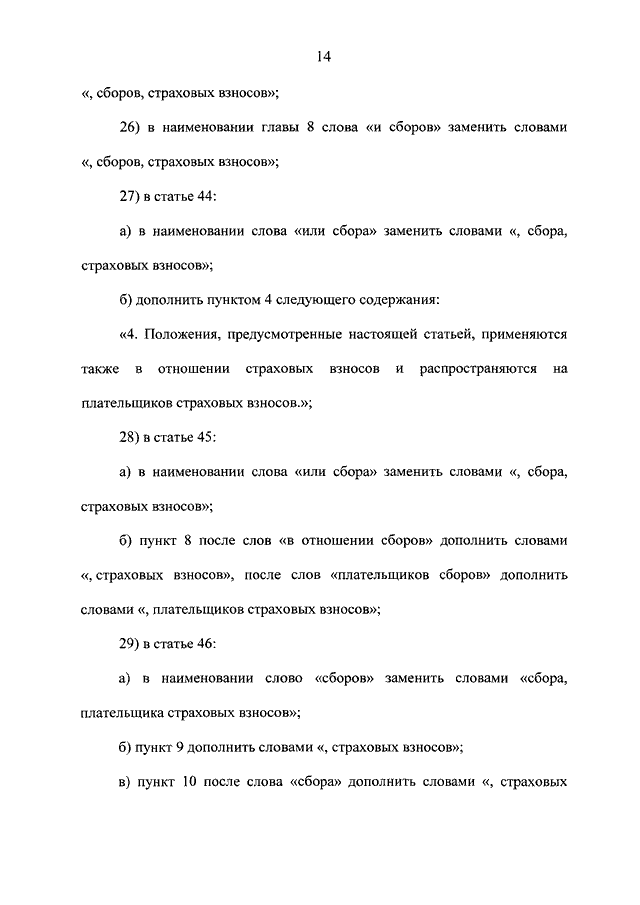 14

«, сборов, страховых взносов»;

26) в наименовании главы 8 слова «и сборов» заменить словами «, сборов, страховых взносов»;

27) в статье 44:

а) в наименовании слова «или сбора» заменить словами «, сбора, страховых взносов»;

б) дополнить пунктом 4 следующего содержания:

«4. Положения, предусмотренные настоящей статьей, применяются также в отношении страховых взносов и распространяются на плательщиков страховых взносов.»;

28) в статье 45:

а) в наименовании слова «или сбора» заменить словами «, сбора, страховых взносов»;

б) пункт 8 после слов «в отношении сборов» дополнить словами «, страховых взносов», после слов «плательщиков сборов» дополнить словами «, плательщиков страховых взносов»;

29) в статье 46:

а) в наименовании слово «сборов» заменить словами «сбора, плательщика страховых взносов»;

б) пункт 9 дополнить словами «, страховых взносов»;

в) пункт 10 после слова «сбора» дополнить словами «, страховых